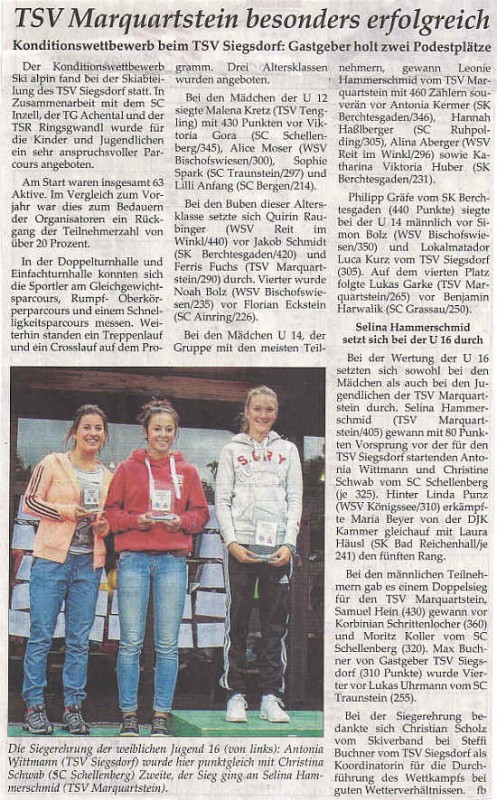 TSV Marquartstein besonders erfolgreich

Konditionswettbewerb beim TSV Siegsdorf: Gastgeber holt zwei Podestplätze

Der Konditionswettbewerb Ski alpin fand bei der Skiabteilung des TSV Siegsdorf statt. In Zusammenarbeit mit dem SC Inzell, der TG Achental und der TSR Ringsgwandl wurde für die Kinder und Jugendlichen ein sehr anspruchsvoller Parcours angeboten.

Am Start waren insgesamt 63 Aktive. Im Vergleich zum Vorjahr war dies zum Bedauern der Organisatoren ein Rückgang der Teilnehmerzahl von über 20 Prozent.

In der Doppelturnhalle und Einfachturnhalle konnten sich die Sportler am Gleichgewichtsparcours, Rumpf- Oberkörperparcours und einem Schnelligkeitsparcours messen. Weiterhin standen ein Treppenlauf und ein Crosslauf auf dem Programm. Drei Altersklassen wurden angeboten.

Bei den Mädchen der U 12 siegte Malena Kretz (TSV Tengling) mit 430 Punkten vor Viktoria Gora (SC Schellenberg/345), Alice Moser (WSV Bischofswiesen/300), Sophie Spark (SC Traunstein/297) und Lilli Anfang (SC Bergen/214).

Bei den Buben dieser Altersklasse setzte sich Quirin Raubinger (WSV Reit im Winkl/440) vor Jakob Schmidt (SK Berchtesgaden/420) und Ferris Fuchs (TSV Marquartstein/290) durch. Vierter wurde Noah Bolz (WSV Bischofswiesen/235) vor Florian Eckstein (SC Ainring/226).

Bei den Mädchen U 14, der Gruppe mit den meisten Teilnehmern, gewann Leonie Hammerschmid vom TSV Marquartstein mit 460 Zählern souverän vor Antonia Kermer (SK Berchtesgaden/346), Hannah Haßlberger (SC Ruhpolding/305), Alina Aberger (WSV Reit im Winkl/296) sowie Katharina Viktoria Huber (SK Berchtesgaden/231).

Philipp Gräfe vom SK Berchtesgaden (440 Punkte) siegte bei der U 14 männlich vor Simon Bolz (WSV Bischofswiesen/350) und Lokalmatador Luca Kurz vom TSV Siegsdorf (305). Auf dem vierten Platz folgte Lukas Garke (TSV Marquartstein/265) vor Benjamin Harwalik (SC Grassau/250).

Selina Hammerschmid setzt sich bei der U 16 durch

Bei der Wertung der U 16 setzten sich sowohl bei den Mädchen als auch bei den Jugendlichen der TSV Marquartstein durch. Selina Hammerschmid (TSV Marquartstein/405) gewann mit 80 Punkten Vorsprung vor der für den TSV Siegsdorf startenden Antonia Wittmann und Christine Schwab vom SC Schellenberg (je 325). Hinter Linda Punz (WSV Königssee/310) erkämpfte Maria Beyer von der DJK Kammer gleichauf mit Laura Häusl (SK Bad Reichenhall/je 241) den fünften Rang.

Bei den männlichen Teilnehmern gab es einem Doppelsieg für den TSV Marquartstein, Samuel Hein (430) gewann vor Korbinian Schrittenlocher (360) und Moritz Koller vom SC Schellenberg (320). Max Buchner von Gastgeber TSV Siegsdorf (310 Punkte) wurde Vierter vor Lukas Uhrmann vom SC Traunstein (255).

Bei der Siegerehrung bedankte sich Christian Scholz vom Skiverband bei Steffi Buchner vom TSV Siegsdorf als Koordinatorin für die Durchführung des Wettkampfs bei guten Wetterverhältnissen. fb

Die Siegerehrung der weiblichen Jugend 16 (von links): Antonia Wittmann (TSV Siegsdorf) wurde hier punktgleich mit Christina Schwab (SC Schellenberg) Zweite, der Sieg ging an Selina Hammerschmid (TSV Marquartstein).